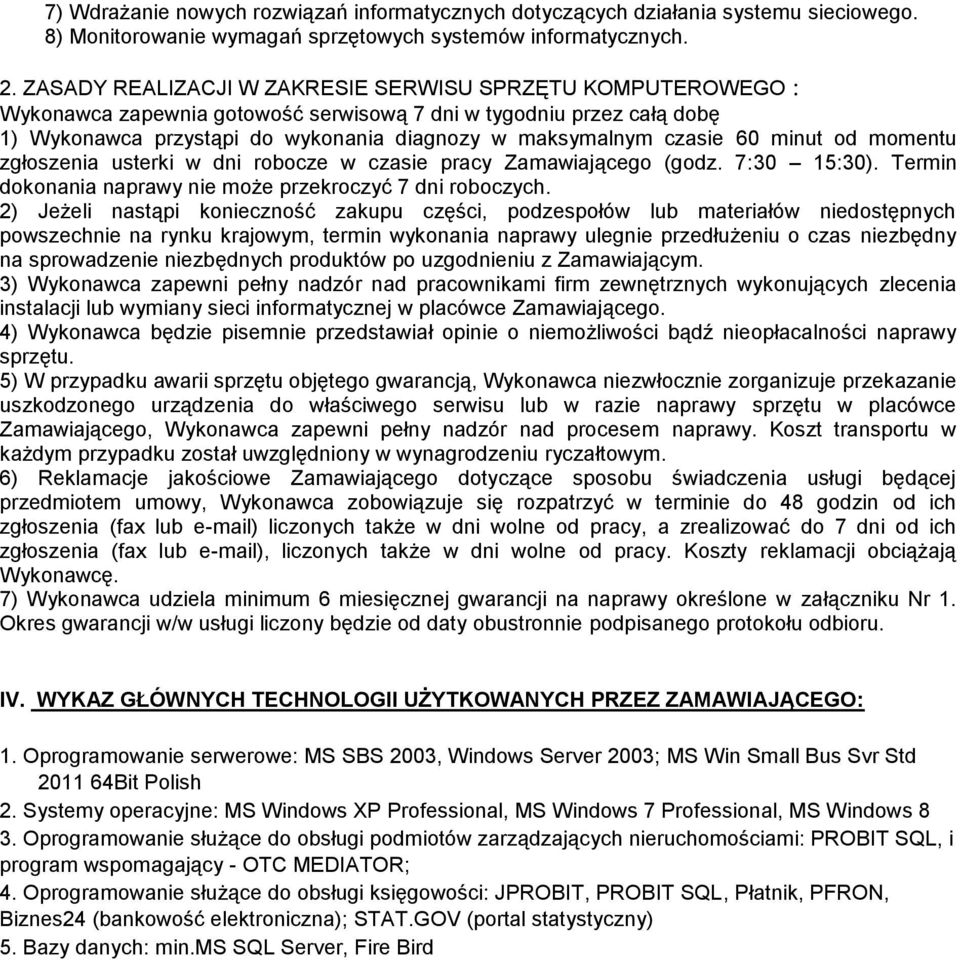 7) Wdrażanie nowych rozwiązań informatycznych dotyczących działania systemu sieciowego.
8) Monitorowanie wymagań sprzętowych systemów informatycznych.

2. ZASADY REALIZACJI W ZAKRESIE SERWISU SPRZĘTU KOMPUTEROWEGO :
Wykonawca zapewnia gotowość serwisową 7 dni w tygodniu przez całą dobę
1) Wykonawca przystąpi do wykonania diagnozy w maksymalnym czasie 60 minut od momentu zgłoszenia usterki w dni robocze w czasie pracy Zamawiającego (godz. 7:30 – 15:30). Termin dokonania naprawy nie może przekroczyć 7 dni roboczych.
2) Jeżeli nastąpi konieczność zakupu części, podzespołów lub materiałów niedostępnych powszechnie na rynku krajowym, termin wykonania naprawy ulegnie przedłużeniu o czas niezbędny na sprowadzenie niezbędnych produktów po uzgodnieniu z Zamawiającym.
3) Wykonawca zapewni pełny nadzór nad pracownikami firm zewnętrznych wykonujących zlecenia instalacji lub wymiany sieci informatycznej w placówce Zamawiającego.
4) Wykonawca będzie pisemnie przedstawiał opinie o niemożliwości bądź nieopłacalności naprawy sprzętu.
5) W przypadku awarii sprzętu objętego gwarancją, Wykonawca niezwłocznie zorganizuje przekazanie uszkodzonego urządzenia do właściwego serwisu lub w razie naprawy sprzętu w placówce Zamawiającego, Wykonawca zapewni pełny nadzór nad procesem naprawy. Koszt transportu w każdym przypadku został uwzględniony w wynagrodzeniu ryczałtowym.
6) Reklamacje jakościowe Zamawiającego dotyczące sposobu świadczenia usługi będącej przedmiotem umowy, Wykonawca zobowiązuje się rozpatrzyć w terminie do 48 godzin od ich zgłoszenia (fax lub e-mail) liczonych także w dni wolne od pracy, a zrealizować do 7 dni od ich zgłoszenia (fax lub e-mail), liczonych także w dni wolne od pracy. Koszty reklamacji obciążają Wykonawcę.
7) Wykonawca udziela minimum 6 miesięcznej gwarancji na naprawy określone w załączniku Nr 1. Okres gwarancji w/w usługi liczony będzie od daty obustronnie podpisanego protokołu odbioru.

IV. WYKAZ GŁÓWNYCH TECHNOLOGII UŻYTKOWANYCH PRZEZ ZAMAWIAJĄCEGO:

1. Oprogramowanie serwerowe: MS SBS 2003, Windows Server 2003; MS Win Small Bus Svr Std 2011 64Bit Polish
2. Systemy operacyjne: MS Windows XP Professional, MS Windows 7 Professional, MS Windows 8
3. Oprogramowanie służące do obsługi podmiotów zarządzających nieruchomościami: PROBIT SQL, i program wspomagający - OTC MEDIATOR;
4. Oprogramowanie służące do obsługi księgowości: JPROBIT, PROBIT SQL, Płatnik, PFRON, Biznes24 (bankowość elektroniczna); STAT.GOV (portal statystyczny)
5. Bazy danych: min.MS SQL Server, Fire Bird